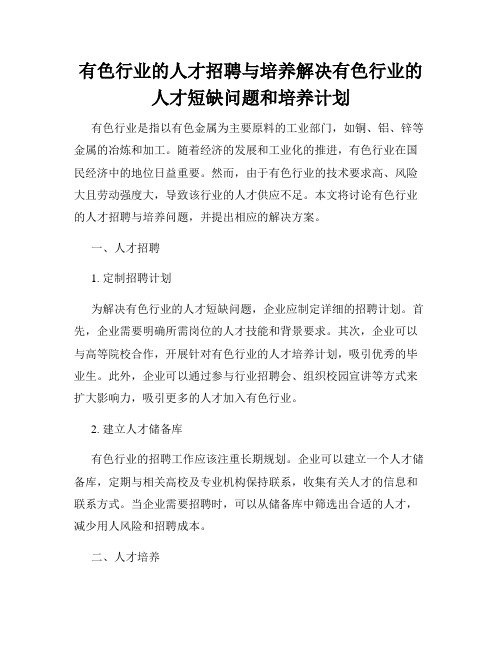 有色行业的人才招聘与培养解决有色行业的人才短缺问题和培养计划

有色行业是指以有色金属为主要原料的工业部门，如铜、铝、锌等金属的冶炼和加工。随着经济的发展和工业化的推进，有色行业在国民经济中的地位日益重要。然而，由于有色行业的技术要求高、风险大且劳动强度大，导致该行业的人才供应不足。本文将讨论有色行业的人才招聘与培养问题，并提出相应的解决方案。

一、人才招聘

1. 定制招聘计划

为解决有色行业的人才短缺问题，企业应制定详细的招聘计划。首先，企业需要明确所需岗位的人才技能和背景要求。其次，企业可以与高等院校合作，开展针对有色行业的人才培养计划，吸引优秀的毕业生。此外，企业可以通过参与行业招聘会、组织校园宣讲等方式来扩大影响力，吸引更多的人才加入有色行业。

2. 建立人才储备库

有色行业的招聘工作应该注重长期规划。企业可以建立一个人才储备库，定期与相关高校及专业机构保持联系，收集有关人才的信息和联系方式。当企业需要招聘时，可以从储备库中筛选出合适的人才，减少用人风险和招聘成本。

二、人才培养